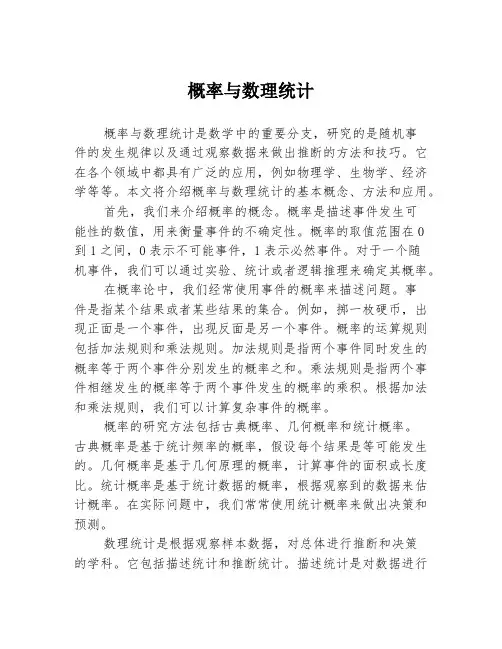 概率与数理统计

概率与数理统计是数学中的重要分支，研究的是随机事件的发生规律以及通过观察数据来做出推断的方法和技巧。它在各个领域中都具有广泛的应用，例如物理学、生物学、经济学等等。本文将介绍概率与数理统计的基本概念、方法和应用。

首先，我们来介绍概率的概念。概率是描述事件发生可能性的数值，用来衡量事件的不确定性。概率的取值范围在0到1之间，0表示不可能事件，1表示必然事件。对于一个随机事件，我们可以通过实验、统计或者逻辑推理来确定其概率。

在概率论中，我们经常使用事件的概率来描述问题。事件是指某个结果或者某些结果的集合。例如，掷一枚硬币，出现正面是一个事件，出现反面是另一个事件。概率的运算规则包括加法规则和乘法规则。加法规则是指两个事件同时发生的概率等于两个事件分别发生的概率之和。乘法规则是指两个事件相继发生的概率等于两个事件发生的概率的乘积。根据加法和乘法规则，我们可以计算复杂事件的概率。

概率的研究方法包括古典概率、几何概率和统计概率。古典概率是基于统计频率的概率，假设每个结果是等可能发生的。几何概率是基于几何原理的概率，计算事件的面积或长度比。统计概率是基于统计数据的概率，根据观察到的数据来估计概率。在实际问题中，我们常常使用统计概率来做出决策和预测。

数理统计是根据观察样本数据，对总体进行推断和决策的学科。它包括描述统计和推断统计。描述统计是对数据进行